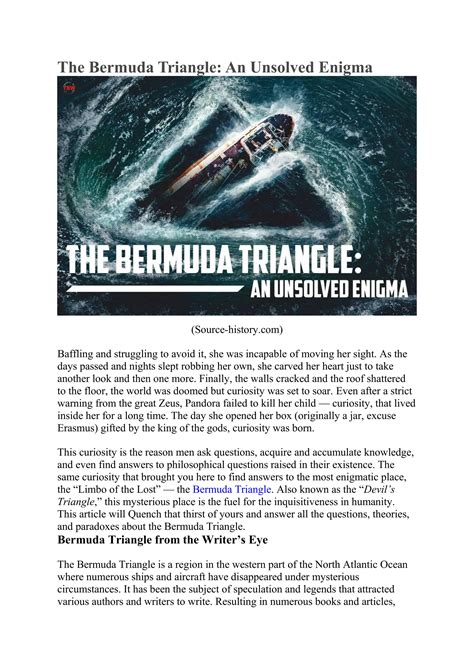 The Bermuda Triangle: An Unsolved Enigma

THE BERMUDA TRIANGLE:
AN UNSOLVED ENIGMA

(Source-history.com)

Baffling and struggling to avoid it, she was incapable of moving her sight. As the days passed and nights slept robbing her own, she carved her heart just to take another look and then one more. Finally, the walls cracked and the roof shattered to the floor, the world was doomed but curiosity was set to soar. Even after a strict warning from the great Zeus, Pandora failed to kill her child — curiosity, that lived inside her for a long time. The day she opened her box (originally a jar, excuse Erasmus) gifted by the king of the gods, curiosity was born.

This curiosity is the reason men ask questions, acquire and accumulate knowledge, and even find answers to philosophical questions raised in their existence. The same curiosity that brought you here to find answers to the most enigmatic place, the “Limbo of the Lost” — the Bermuda Triangle. Also known as the “Devil’s Triangle,” this mysterious place is the fuel for the inquisitiveness in humanity. This article will Quench that thirst of yours and answer all the questions, theories, and paradoxes about the Bermuda Triangle.

Bermuda Triangle from the Writer’s Eye

The Bermuda Triangle is a region in the western part of the North Atlantic Ocean where numerous ships and aircraft have disappeared under mysterious circumstances. It has been the subject of speculation and legends that attracted various authors and writers to write. Resulting in numerous books and articles,